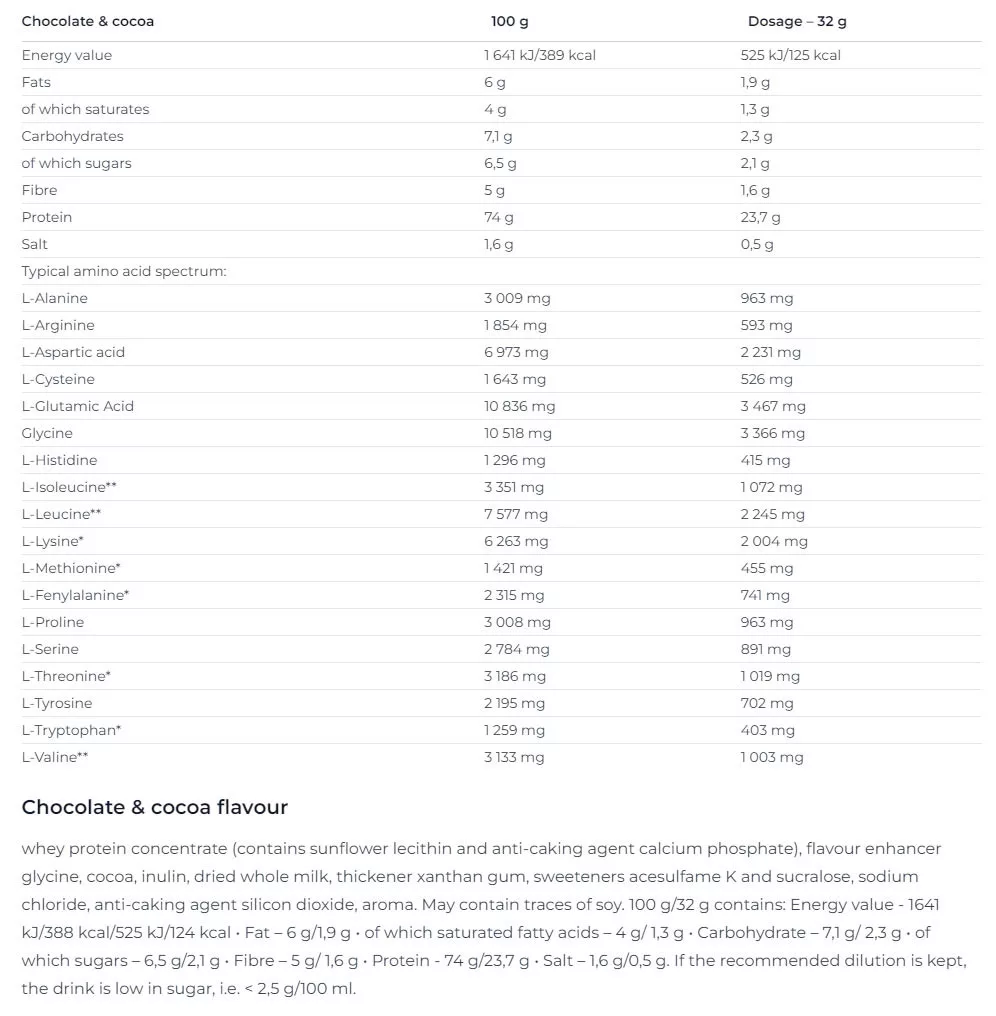 | Chocolate & cocoa | 100 g | Dosage – 32 g |
|---|---|---|
| Energy value | 1 641 kJ/389 kcal | 525 kJ/125 kcal |
| Fats | 6 g | 1,9 g |
| of which saturates | 4 g | 1,3 g |
| Carbohydrates | 7,1 g | 2,3 g |
| of which sugars | 6,5 g | 2,1 g |
| Fibre | 5 g | 1,6 g |
| Protein | 74 g | 23,7 g |
| Salt | 1,6 g | 0,5 g |
| Typical amino acid spectrum: | | |
| L-Alanine | 3 009 mg | 963 mg |
| L-Arginine | 1 854 mg | 593 mg |
| L-Aspartic acid | 6 973 mg | 2 231 mg |
| L-Cysteine | 1 643 mg | 526 mg |
| L-Glutamic Acid | 10 836 mg | 3 467 mg |
| Glycine | 10 518 mg | 3 366 mg |
| L-Histidine | 1 296 mg | 415 mg |
| L-Isoleucine** | 3 351 mg | 1 072 mg |
| L-Leucine** | 7 577 mg | 2 245 mg |
| L-Lysine* | 6 263 mg | 2 004 mg |
| L-Methionine* | 1 421 mg | 455 mg |
| L-Fenylalanine* | 2 315 mg | 741 mg |
| L-Proline | 3 008 mg | 963 mg |
| L-Serine | 2 784 mg | 891 mg |
| L-Threonine* | 3 186 mg | 1 019 mg |
| L-Tyrosine | 2 195 mg | 702 mg |
| L-Tryptophan* | 1 259 mg | 403 mg |
| L-Valine** | 3 133 mg | 1 003 mg |

Chocolate & cocoa flavour

whey protein concentrate (contains sunflower lecithin and anti-caking agent calcium phosphate), flavour enhancer glycine, cocoa, inulin, dried whole milk, thickener xanthan gum, sweeteners acesulfame K and sucralose, sodium chloride, anti-caking agent silicon dioxide, aroma. May contain traces of soy. 100 g/32 g contains: Energy value - 1641 kJ/388 kcal/525 kJ/124 kcal • Fat – 6 g/1,9 g • of which saturated fatty acids – 4 g/ 1,3 g • Carbohydrate – 7,1 g/ 2,3 g • of which sugars – 6,5 g/2,1 g • Fibre – 5 g/ 1,6 g • Protein - 74 g/23,7 g • Salt – 1,6 g/0,5 g. If the recommended dilution is kept, the drink is low in sugar, i.e. < 2,5 g/100 ml.